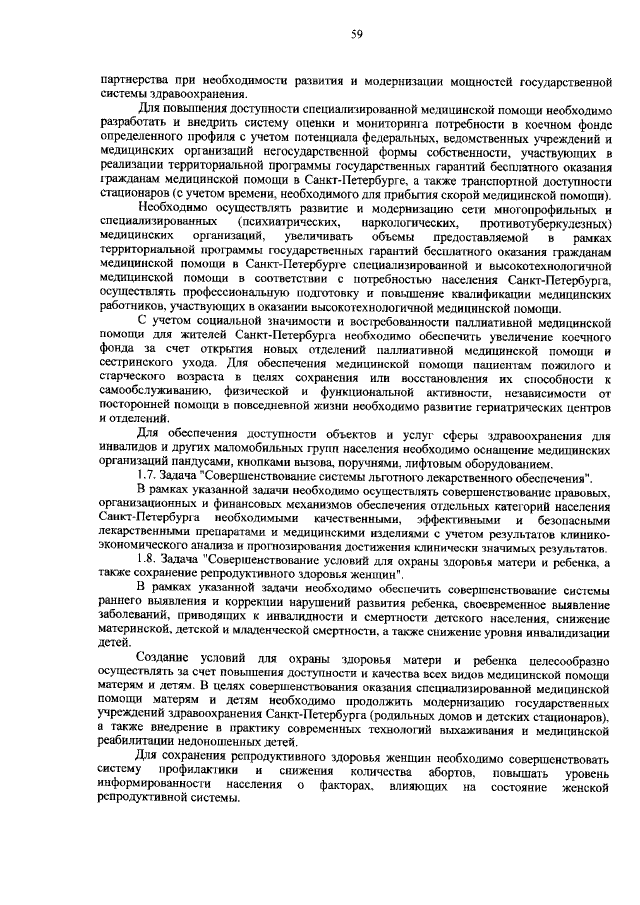 59

партнерства при необходимости развития и модернизации мощностей государственной системы здравоохранения.

Для повышения доступности специализированной медицинской помощи необходимо разработать и внедрить систему оценки и мониторинга потребности в коечном фонде определенного профиля с учетом потенциала федеральных, ведомственных учреждений и медицинских организаций негосударственной формы собственности, участвующих в реализации территориальной программы государственных гарантий бесплатного оказания гражданам медицинской помощи в Санкт-Петербурге, а также транспортной доступности стационаров (с учетом времени, необходимого для прибытия скорой медицинской помощи).

Необходимо осуществлять развитие и модернизацию сети многопрофильных и специализированных (психиатрических, наркологических, противотуберкулезных) медицинских организаций, увеличивать объемы предоставляемой в рамках территориальной программы государственных гарантий бесплатного оказания гражданам медицинской помощи в Санкт-Петербурге специализированной и высокотехнологичной медицинской помощи в соответствии с потребностью населения Санкт-Петербурга, осуществлять профессиональную подготовку и повышение квалификации медицинских работников, участвующих в оказании высокотехнологичной медицинской помощи.

С учетом социальной значимости и востребованности паллиативной медицинской помощи для жителей Санкт-Петербурга необходимо обеспечить увеличение коечного фонда за счет открытия новых отделений паллиативной медицинской помощи и сестринского ухода. Для обеспечения медицинской помощи пациентам пожилого и старческого возраста в целях сохранения или восстановления их способности к самообслуживанию, физической и функциональной активности, независимости от посторонней помощи в повседневной жизни необходимо развитие гериатрических центров и отделений.

Для обеспечения доступности объектов и услуг сферы здравоохранения для инвалидов и других маломобильных групп населения необходимо оснащение медицинских организаций пандусами, кнопками вызова, поручнями, лифтовым оборудованием.

1.7. Задача "Совершенствование системы льготного лекарственного обеспечения".

В рамках указанной задачи необходимо осуществлять совершенствование правовых, организационных и финансовых механизмов обеспечения отдельных категорий населения Санкт-Петербурга необходимыми качественными, эффективными и безопасными лекарственными препаратами и медицинскими изделиями с учетом результатов клинико-экономического анализа и прогнозирования достижения клинически значимых результатов.

1.8. Задача "Совершенствование условий для охраны здоровья матери и ребенка, а также сохранение репродуктивного здоровья женщин".

В рамках указанной задачи необходимо обеспечить совершенствование системы раннего выявления и коррекции нарушений развития ребенка, своевременное выявление заболеваний, приводящих к инвалидности и смертности детского населения, снижение материнской, детской и младенческой смертности, а также снижение уровня инвалидизации детей.

Создание условий для охраны здоровья матери и ребенка целесообразно осуществлять за счет повышения доступности и качества всех видов медицинской помощи матерям и детям. В целях совершенствования оказания специализированной медицинской помощи матерям и детям необходимо продолжить модернизацию государственных учреждений здравоохранения Санкт-Петербурга (родильных домов и детских стационаров), а также внедрение в практику современных технологий выхаживания и медицинской реабилитации недоношенных детей.

Для сохранения репродуктивного здоровья женщин необходимо совершенствовать систему профилактики и снижения количества абортов, повышать уровень информированности населения о факторах, влияющих на состояние женской репродуктивной системы.